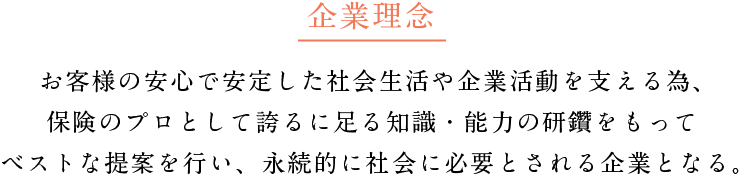 企業理念

お客様の安心で安定した社会生活や企業活動を支える為、保険のプロとして誇るに足る知識・能力の研鑽をもってベストな提案を行い、永続的に社会に必要とされる企業となる。